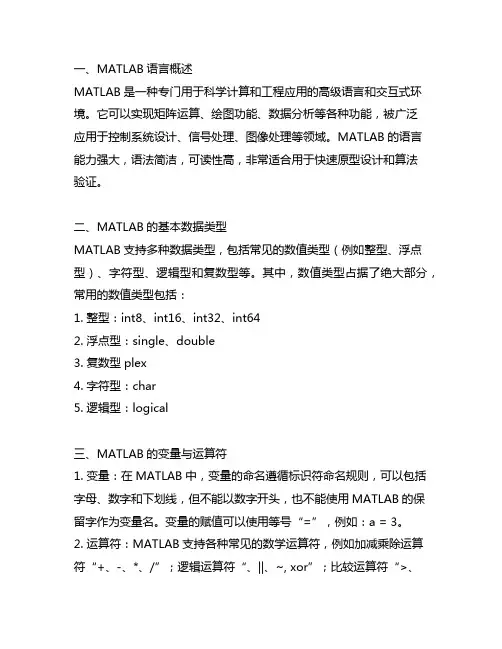 一、MATLAB 语言概述
MATLAB 是一种专门用于科学计算和工程应用的高级语言和交互式环境。它可以实现矩阵运算、绘图功能、数据分析等各种功能，被广泛应用于控制系统设计、信号处理、图像处理等领域。MATLAB 的语言能力强大，语法简洁，可读性高，非常适合用于快速原型设计和算法验证。

二、MATLAB 的基本数据类型
MATLAB 支持多种数据类型，包括常见的数值类型（例如整型、浮点型）、字符型、逻辑型和复数型等。其中，数值类型占据了绝大部分，常用的数值类型包括：
1. 整型：int8、int16、int32、int64
2. 浮点型：single、double
3. 复数型 plex
4. 字符型：char
5. 逻辑型：logical

三、MATLAB 的变量与运算符
1. 变量：在 MATLAB 中，变量的命名遵循标识符命名规则，可以包括字母、数字和下划线，但不能以数字开头，也不能使用 MATLAB 的保留字作为变量名。变量的赋值可以使用等号“=”，例如：a = 3。
2. 运算符：MATLAB 支持各种常见的数学运算符，例如加减乘除运算符“+、-、*、/”；逻辑运算符“、||、~, xor”；比较运算符“>、